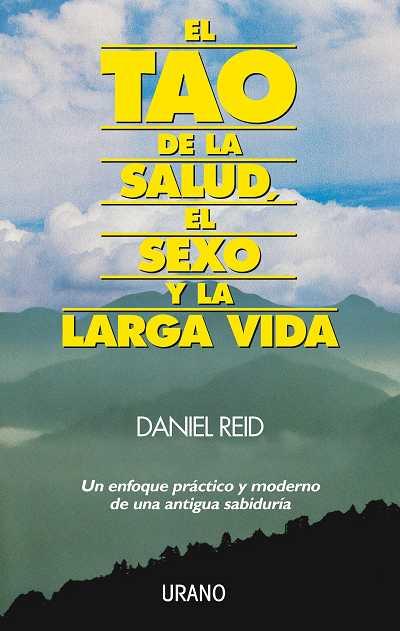 EL
TAO
DE LA
SALUD,
EL
SEXO
Y LA
LARGA VIDA

DANIEL REID

Un enfoque práctico y moderno de una antigua sabiduría

URANO